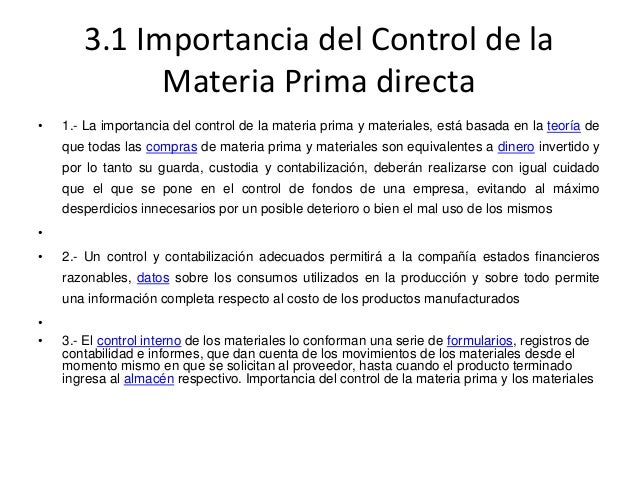 3.1 Importancia del Control de la Materia Prima directa

• 1.- La importancia del control de la materia prima y materiales, está basada en la teoría de que todas las compras de materia prima y materiales son equivalentes a dinero invertido y por lo tanto su guarda, custodia y contabilización, deberán realizarse con igual cuidado que el que se pone en el control de fondos de una empresa, evitando al máximo desperdicios innecesarios por un posible deterioro o bien el mal uso de los mismos

•

• 2.- Un control y contabilización adecuados permitirá a la compañía estados financieros razonables, datos sobre los consumos utilizados en la producción y sobre todo permite una información completa respecto al costo de los productos manufacturados

•

• 3.- El control interno de los materiales lo conforman una serie de formularios, registros de contabilidad e informes, que dan cuenta de los movimientos de los materiales desde el momento mismo en que se solicitan al proveedor, hasta cuando el producto terminado ingresa al almacén respectivo. Importancia del control de la materia prima y los materiales